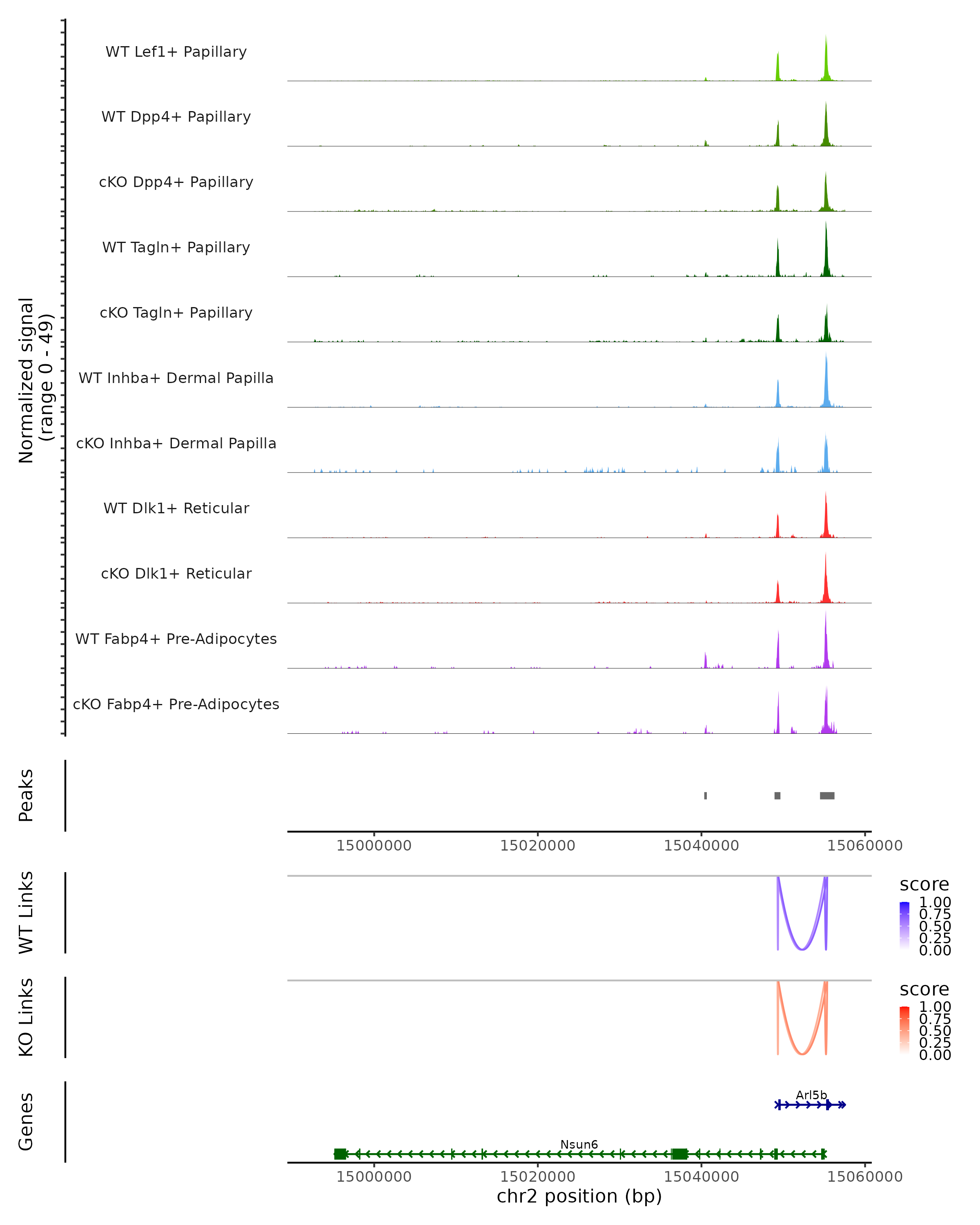 Normalized signal
(range 0 - 49)

WT Lef1+ Papillary
WT Dpp4+ Papillary
cKO Dpp4+ Papillary
WT Tagln+ Papillary
cKO Tagln+ Papillary
WT Inhba+ Dermal Papilla
cKO Inhba+ Dermal Papilla
WT Dlk1+ Reticular
cKO Dlk1+ Reticular
WT Fabp4+ Pre-Adipocytes
cKO Fabp4+ Pre-Adipocytes

Peaks

15000000 15020000 15040000 15060000

WT Links

score
1.00
0.75
0.50
0.25
0.00

KO Links

score
1.00
0.75
0.50
0.25
0.00

Genes

Arl5b
Nsun6

15000000 15020000 15040000 15060000
chr2 position (bp)